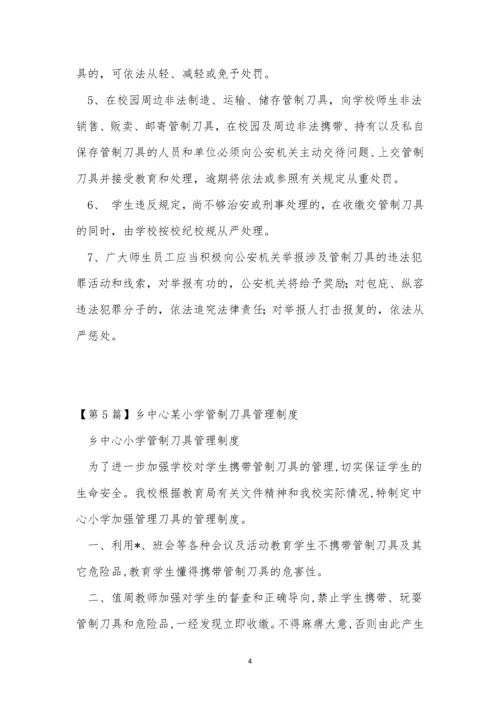 具的，可依法从轻、减轻或免予处罚。

5、在校园周边非法制造、运输、储存管制刀具，向学校师生非法销售、贩卖、邮寄管制刀具，在校园及周边非法携带、持有以及私自保存管制刀具的人员和单位必须向公安机关主动交待问题、上交管制刀具并接受教育和处理，逾期将依法或参照有关规定从重处罚。

6、 学生违反规定，尚不够治安或刑事处理的，在收缴交管制刀具的同时，由学校按校纪校规从严处理。

7、广大师生员工应当积极向公安机关举报涉及管制刀具的违法犯罪活动和线索，对举报有功的，公安机关将给予奖励；对包庇、纵容违法犯罪分子的，依法追究法律责任；对举报人打击报复的，依法从严惩处。

【第5篇】乡中心某小学管制刀具管理制度

乡中心小学管制刀具管理制度

为了进一步加强学校对学生携带管制刀具的管理，切实保证学生的生命安全。我校根据教育局有关文件精神和我校实际情况，特制定中心小学加强管理刀具的管理制度。

一、利用*、班会等各种会议及活动教育学生不携带管制刀具及其它危险品，教育学生懂得携带管制刀具的危害性。

二、值周教师加强对学生的督查和正确导向，禁止学生携带、玩耍管制刀具和危险品，一经发现立即收缴。不得麻痹大意，否则由此产生

4